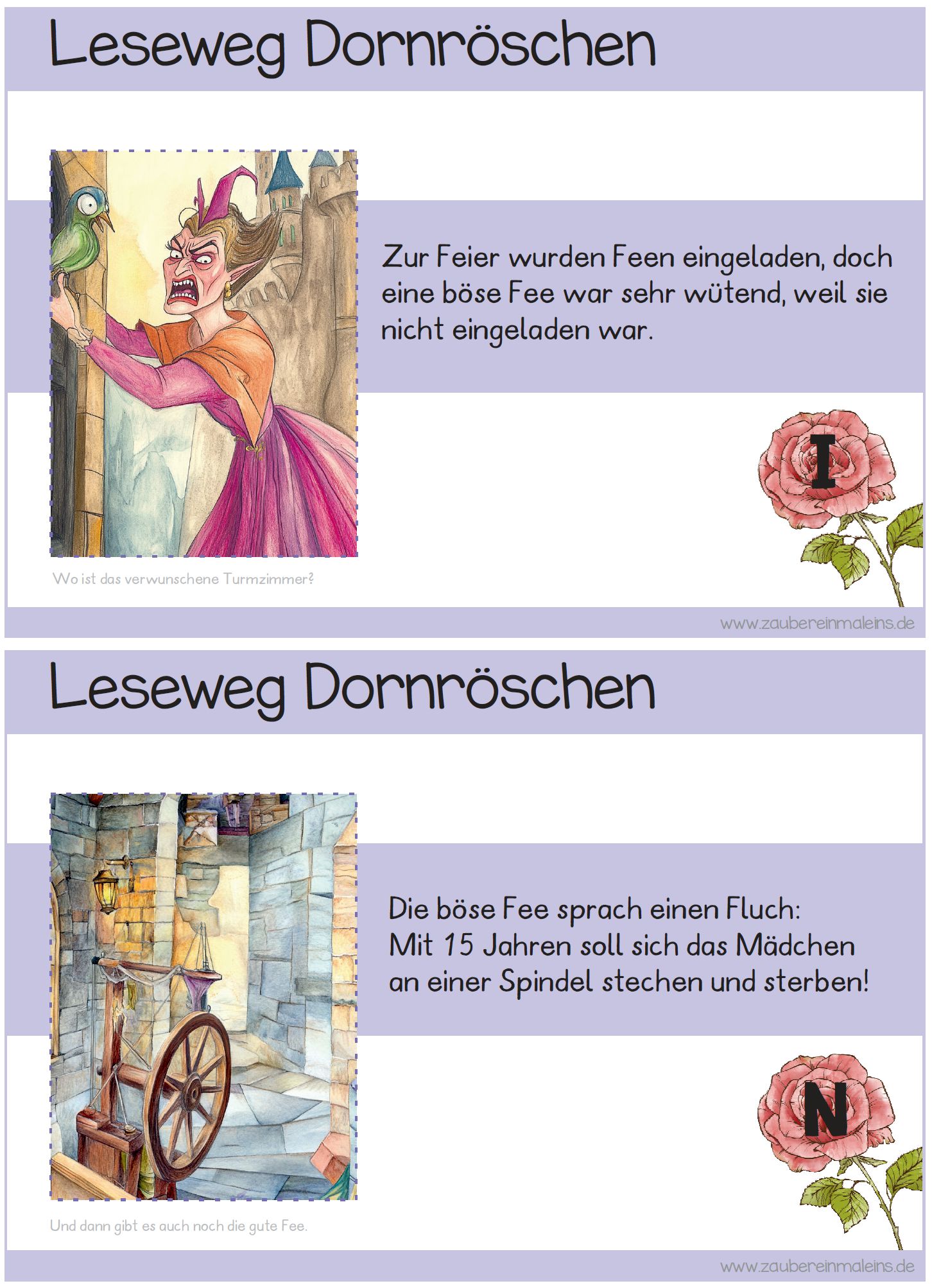 Leseweg Dornröschen

Zur Feier wurden Feen eingeladen, doch eine böse Fee war sehr wütend, weil sie nicht eingeladen war.

I

Wo ist das verwunschene Turmzimmer?

www.zaubereinmaleins.de

Leseweg Dornröschen

Die böse Fee sprach einen Fluch:
Mit 15 Jahren soll sich das Mädchen an einer Spindel stechen und sterben!

N

Und dann gibt es auch noch die gute Fee.

www.zaubereinmaleins.de